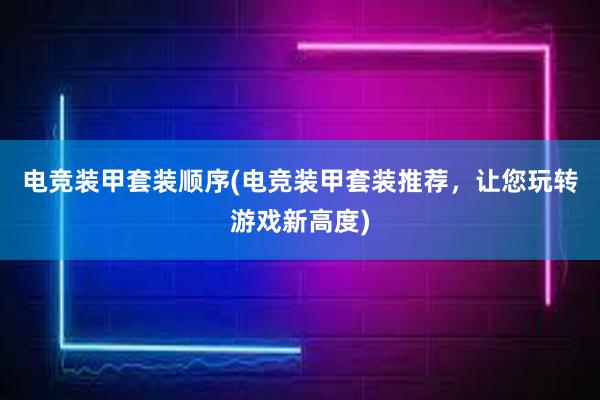 电竞装甲套装顺序(电竞装甲套装推荐，让您玩转游戏新高度)